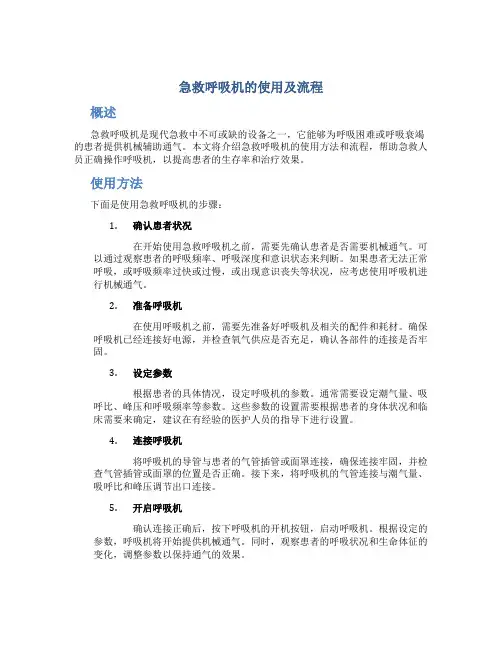 急救呼吸机的使用及流程

概述

急救呼吸机是现代急救中不可或缺的设备之一，它能够为呼吸困难或呼吸衰竭的患者提供机械辅助通气。本文将介绍急救呼吸机的使用方法和流程，帮助急救人员正确操作呼吸机，以提高患者的生存率和治疗效果。

使用方法

下面是使用急救呼吸机的步骤：

1. 确认患者状况

在开始使用急救呼吸机之前，需要先确认患者是否需要机械通气。可以通过观察患者的呼吸频率、呼吸深度和意识状态来判断。如果患者无法正常呼吸，或呼吸频率过快或过慢，或出现意识丧失等状况，应考虑使用呼吸机进行机械通气。

2. 准备呼吸机

在使用呼吸机之前，需要先准备好呼吸机及相关的配件和耗材。确保呼吸机已经连接好电源，并检查氧气供应是否充足，确认各部件的连接是否牢固。

3. 设定参数

根据患者的具体情况，设定呼吸机的参数。通常需要设定潮气量、吸呼比、峰压和呼吸频率等参数。这些参数的设置需要根据患者的身体状况和临床需要来确定，建议在有经验的医护人员的指导下进行设置。

4. 连接呼吸机

将呼吸机的导管与患者的气管插管或面罩连接，确保连接牢固，并检查气管插管或面罩的位置是否正确。接下来，将呼吸机的气管连接与潮气量、吸呼比和峰压调节出口连接。

5. 开启呼吸机

确认连接正确后，按下呼吸机的开机按钮，启动呼吸机。根据设定的参数，呼吸机将开始提供机械通气。同时，观察患者的呼吸状况和生命体征的变化，调整参数以保持通气的效果。